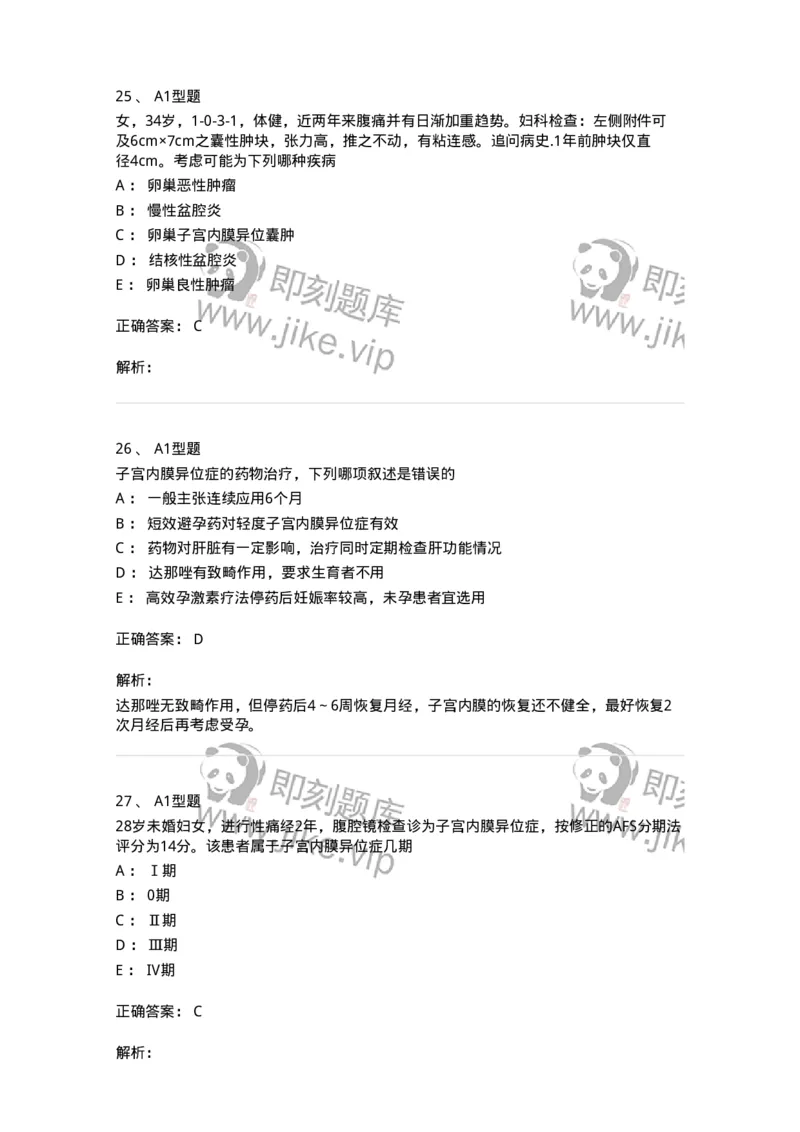 25、 A1型题

女，34岁，1-0-3-1，体健，近两年来腹痛并有日渐加重趋势。妇科检查：左侧附件可及6cm×7cm之囊性肿块，张力高，推之不动，有粘连感。追问病史.1年前肿块仅直径4cm。考虑可能为下列哪种疾病

A： 卵巢恶性肿瘤

B： 慢性盆腔炎

C： 卵巢子宫内膜异位囊肿

D： 结核性盆腔炎

E： 卵巢良性肿瘤

正确答案： C

解析：

即刻题库 www.jike.vip

26、 A1型题

子宫内膜异位症的药物治疗，下列哪项叙述是错误的

A： 一般主张连续应用6个月

B： 短效避孕药对轻度子宫内膜异位症有效

C： 药物对肝脏有一定影响，治疗同时定期检查肝功能情况

D： 达那唑有致畸作用，要求生育者不用

E： 高效孕激素疗法停药后妊娠率较高，未孕患者宜选用

正确答案： D

解析：

达那唑无致畸作用，但停药后4~6周恢复月经，子宫内膜的恢复还不健全，最好恢复2次月经后再考虑受孕。

即刻题库 www.jike.vip

27、 A1型题

28岁未婚妇女，进行性痛经2年，腹腔镜检查诊为子宫内膜异位症，按修正的AFS分期法评分为14分。该患者属于子宫内膜异位症几期

A： Ⅰ期

B： 0期

C： Ⅱ期

D： Ⅲ期

E： Ⅳ期

正确答案： C

解析：